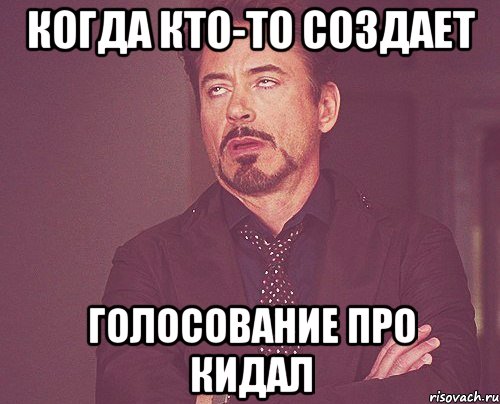 КОГДА КТО-ТО СОЗДАЕТ

ГОЛОСОВАНИЕ ПРО КИДАЛ

risovach.ru